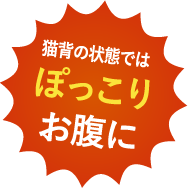 猫背の状態では
ぽっこり
お腹に